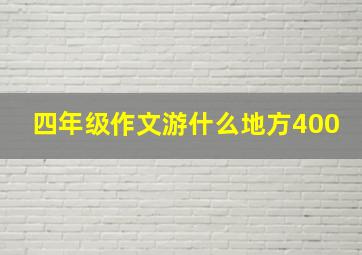 四年级作文游什么地方400